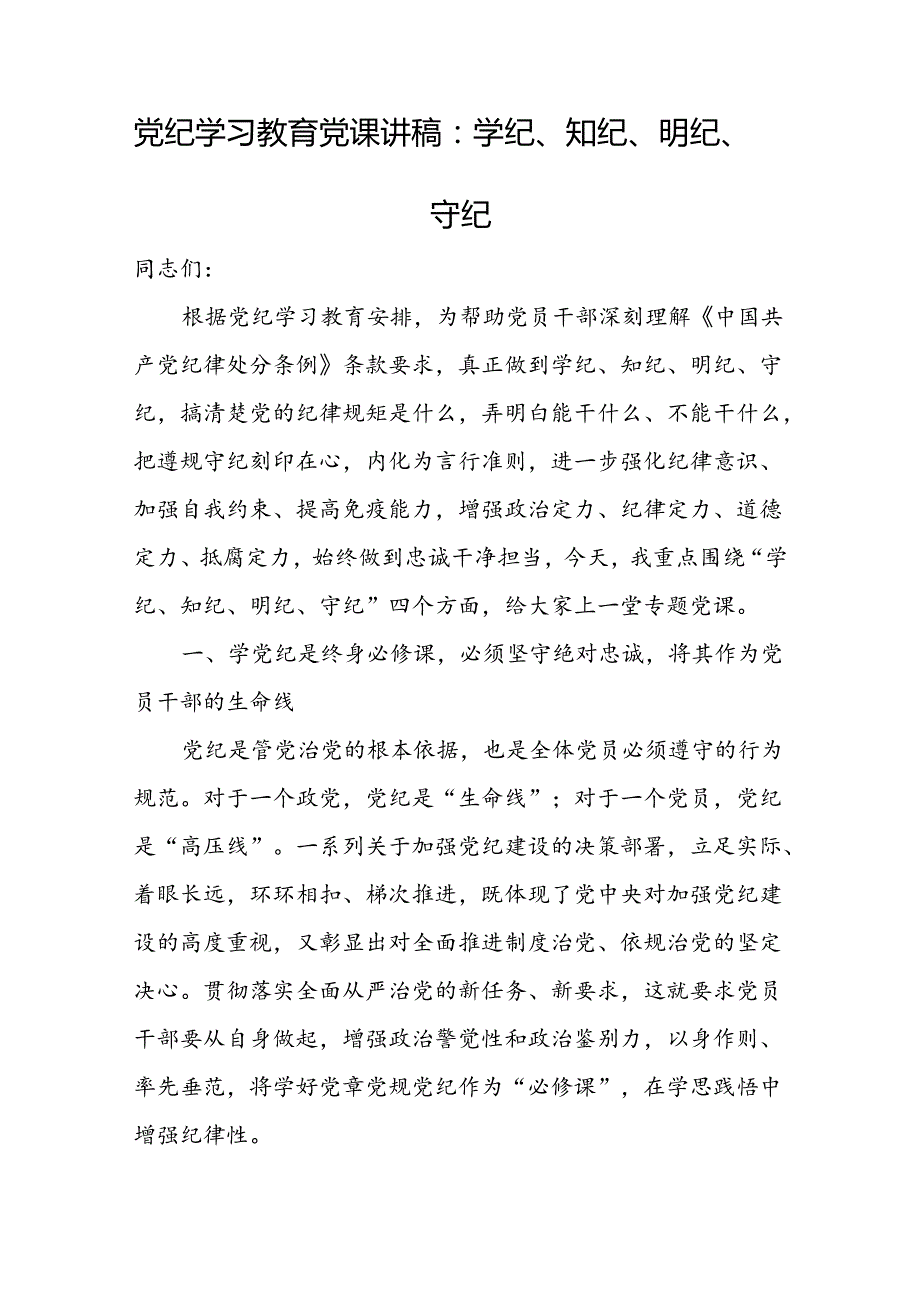 党纪学习教育党课讲稿：学纪、知纪、明纪、守纪

同志们：

根据党纪学习教育安排，为帮助党员干部深刻理解《中国共产党纪律处分条例》条款要求，真正做到学纪、知纪、明纪、守纪，搞清楚党的纪律规矩是什么，弄明白能干什么、不能干什么，把遵规守纪刻印在心，内化为言行准则，进一步强化纪律意识、加强自我约束、提高免疫能力，增强政治定力、纪律定力、道德定力、抵腐定力，始终做到忠诚干净担当，今天，我重点围绕“学纪、知纪、明纪、守纪”四个方面，给大家上一堂专题党课。

一、学党纪是终身必修课，必须坚守绝对忠诚，将其作为党员干部的生命线

党纪是管党治党的根本依据，也是全体党员必须遵守的行为规范。对于一个政党，党纪是“生命线”；对于一个党员，党纪是“高压线”。一系列关于加强党纪建设的决策部署，立足实际、着眼长远，环环相扣、梯次推进，既体现了党中央对加强党纪建设的高度重视，又彰显出对全面推进制度治党、依规治党的坚定决心。贯彻落实全面从严治党的新任务、新要求，这就要求党员干部要从自身做起，增强政治警觉性和政治鉴别力，以身作则、率先垂范，将学好党章党规党纪作为“必修课”，在学思践悟中增强纪律性。